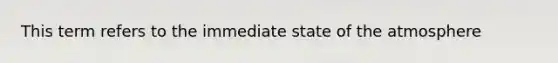 This term refers to the immediate state of the atmosphere